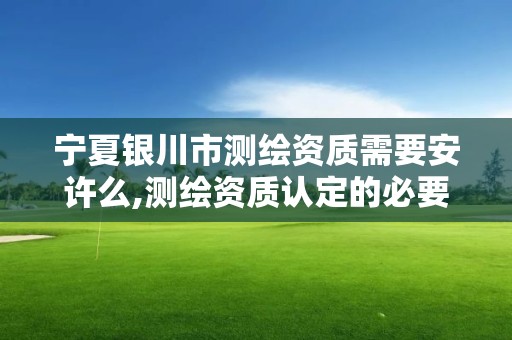 宁夏银川市测绘资质需要安许么,测绘资质认定的必要